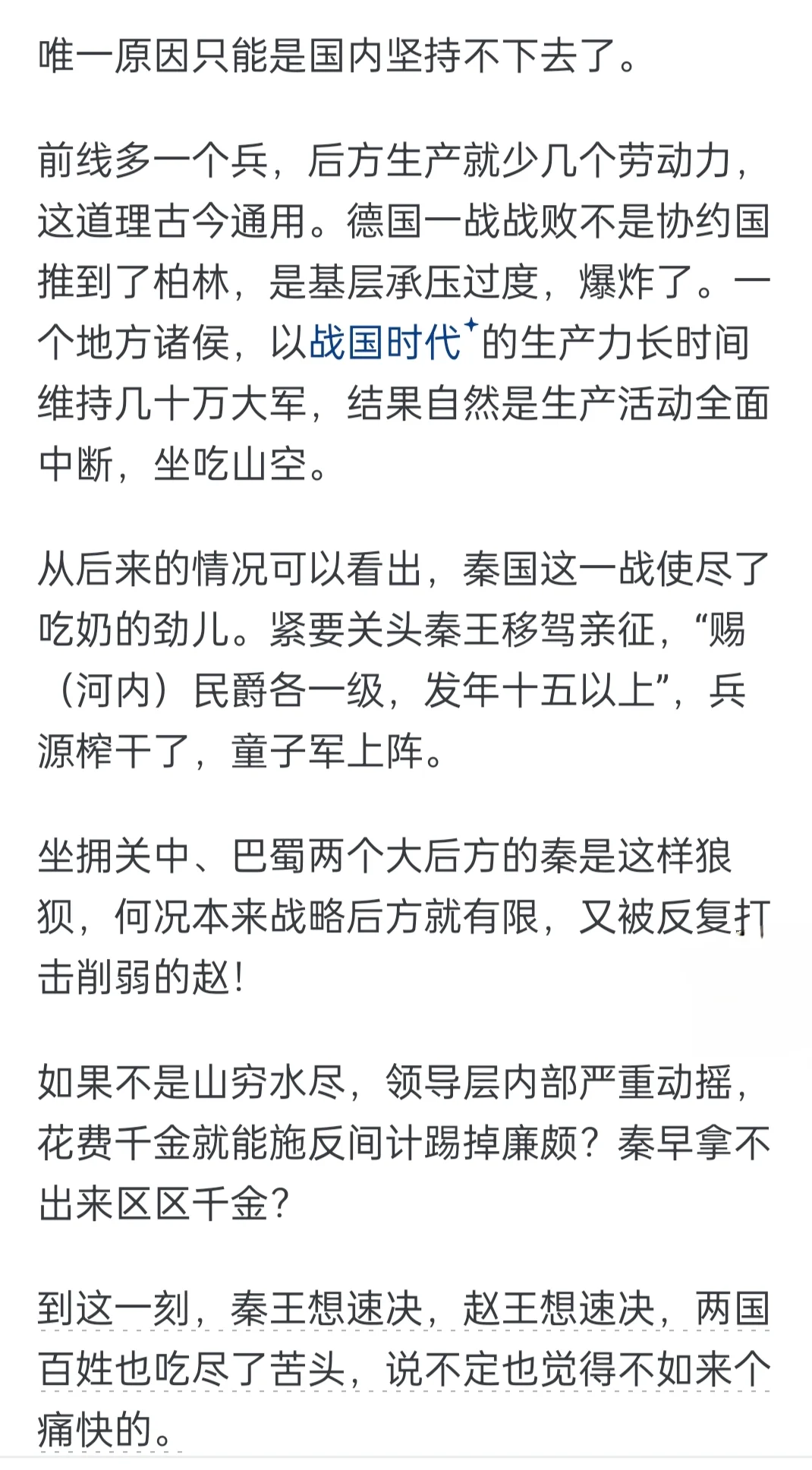 唯一原因只能是国内坚持不下去了。

前线多一个兵，后方生产就少几个劳动力，这道理古今通用。德国一战战败不是协约国推到了柏林，是基层承压过度，爆炸了。一个地方诸侯，以战国时代的生产力长时间维持几十万大军，结果自然是生产活动全面中断，坐吃山空。

从后来的情况可以看出，秦国这一战使尽了吃奶的劲儿。紧要关头秦王移驾亲征，“赐（河内）民爵各一级，发年十五以上”，兵源榨干了，童子军上阵。

坐拥关中、巴蜀两个大后方的秦是这样狼狈，何况本来战略后方就有限，又被反复打击削弱的赵！

如果不是山穷水尽，领导层内部严重动摇，花费千金就能施反间计踢掉廉颇？秦早拿不出来区区千金？

到这一刻，秦王想速决，赵王想速决，两国百姓也吃尽了苦头，说不定也觉得不如来个痛快的。